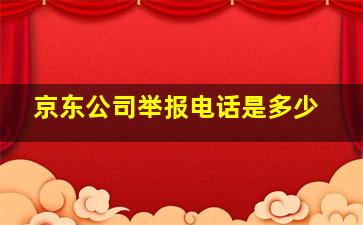 京东公司举报电话是多少